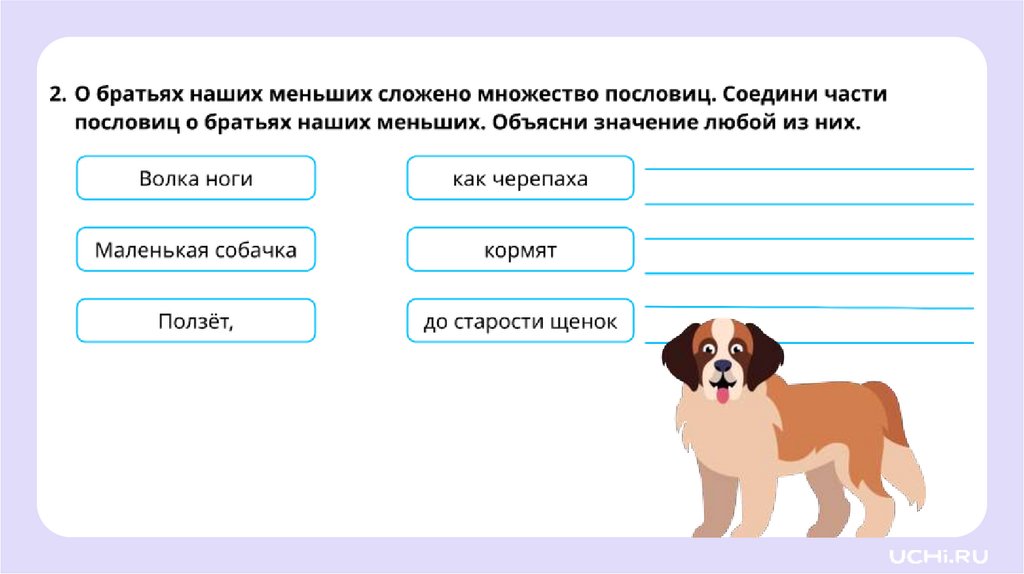 2. О братьях наших меньших сложено множество пословиц. Соедини части пословиц о братьях наших меньших. Объясни значение любой из них.

Волка ноги

Маленькая собачка

Ползёт,

как черепаха

кормят

до старости щенок

____
____
____
____
____
____

UCHi.RU